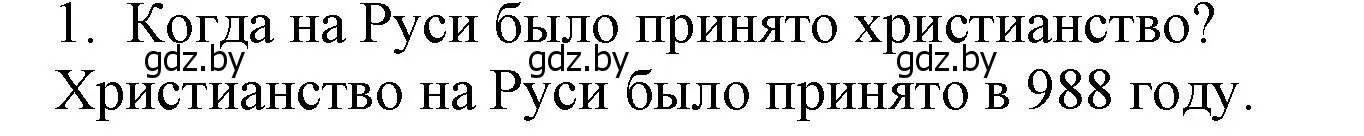 1. Когда на Руси было принято христианство?
gdz.by gdz.by gdz.by
Христианство на Руси было принято в 988 году.